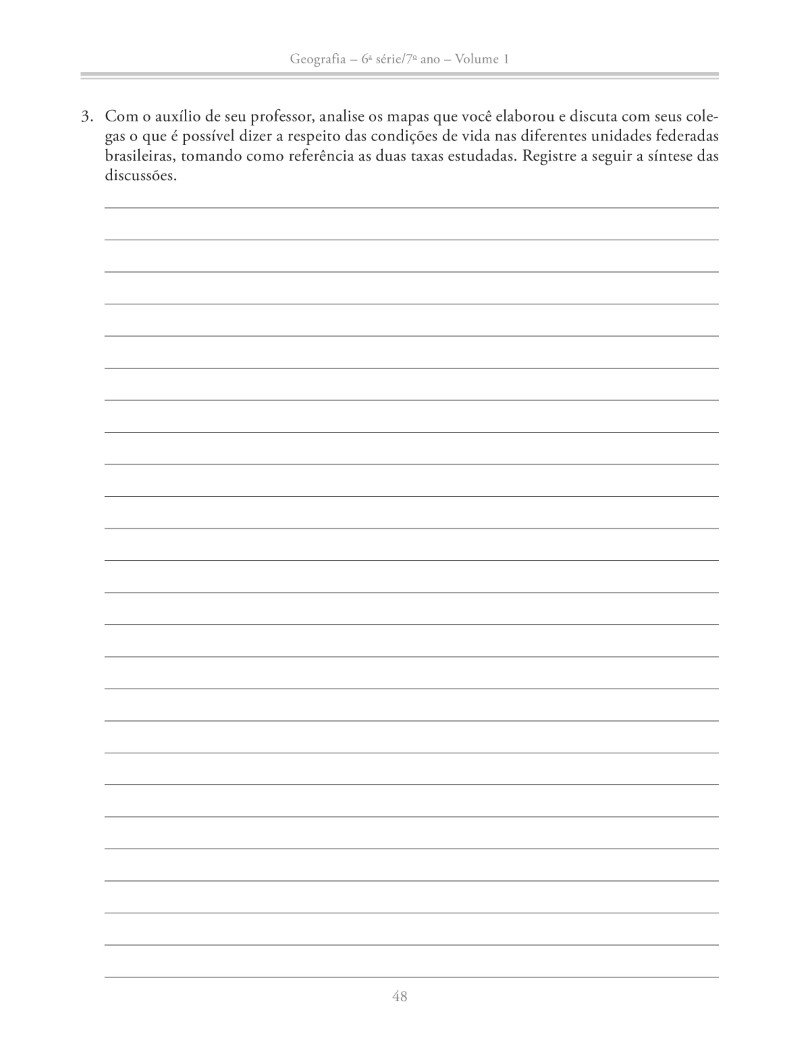 Geografia – 6ª série/7º ano – Volume 1

3. Com o auxílio de seu professor, analise os mapas que você elaborou e discuta com seus colegas o que é possível dizer a respeito das condições de vida nas diferentes unidades federadas brasileiras, tomando como referência as duas taxas estudadas. Registre a seguir a síntese das discussões.

48